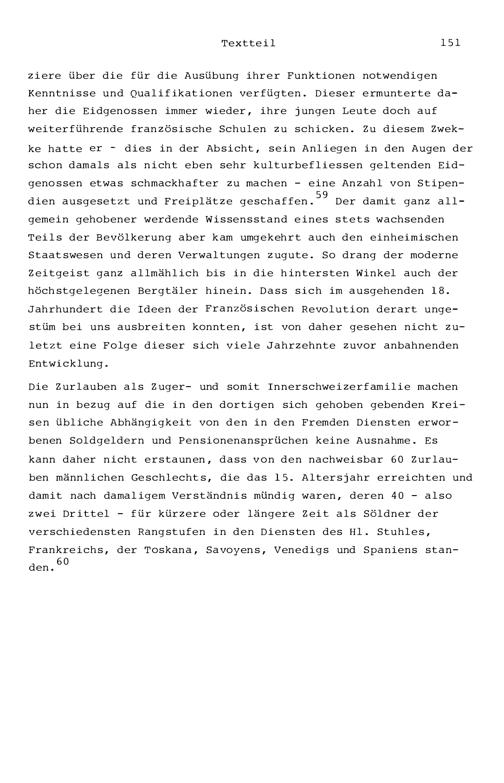 Textteil 151

ziere über die für die Ausübung ihrer Funktionen notwendigen Kenntnisse und Qualifikationen verfügten. Dieser ermunterte daher die Eidgenossen immer wieder, ihre jungen Leute doch auf weiterführende französische Schulen zu schicken. Zu diesem Zwekke hatte er - dies in der Absicht, sein Anliegen in den Augen der schon damals als nicht eben sehr kulturbefliessen geltenden Eidgenossen etwas schmackhafter zu machen - eine Anzahl von Stipendien ausgesetzt und Freiplätze geschaffen.$^{59}$ Der damit ganz allgemein gehobener werdende Wissensstand eines stets wachsenden Teils der Bevölkerung aber kam umgekehrt auch den einheimischen Staatswesen und deren Verwaltungen zugute. So drang der moderne Zeitgeist ganz allmählich bis in die hintersten Winkel auch der höchstgelegenen Bergtäler hinein. Dass sich im ausgehenden 18. Jahrhundert die Ideen der Französischen Revolution derart ungestüm bei uns ausbreiten konnten, ist von daher gesehen nicht zuletzt eine Folge dieser sich viele Jahrzehnte zuvor anbahnenden Entwicklung.

Die Zurlauben als Zuger- und somit Innerschweizerfamilie machen nun in bezug auf die in den dortigen sich gehoben gebenden Kreisen übliche Abhängigkeit von den in den Fremden Diensten erworbenen Soldgeldern und Pensionenansprüchen keine Ausnahme. Es kann daher nicht erstaunen, dass von den nachweisbar 60 Zurlauben männlichen Geschlechts, die das 15. Altersjahr erreichten und damit nach damaligem Verständnis mündig waren, deren 40 - also zwei Drittel - für kürzere oder längere Zeit als Söldner der verschiedensten Rangstufen in den Diensten des Hl. Stuhles, Frankreichs, der Toskana, Savoyens, Venedigs und Spaniens standen.$^{60}$